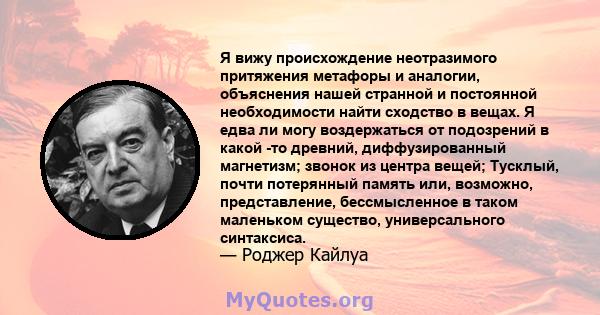 Я вижу происхождение неотразимого притяжения метафоры и аналогии, объяснения нашей странной и постоянной необходимости найти сходство в вещах. Я едва ли могу воздержаться от подозрений в какой -то древний, диффузированный магнетизм; звонок из центра вещей; Тусклый, почти потерянный память или, возможно, представление, бессмысленное в таком маленьком существо, универсального синтаксиса.
— Роджер Кайлуа

MyQuotes.org